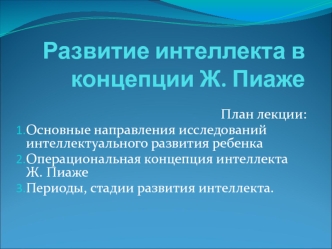 Развитие интеллекта в концепции Ж. Пиаже

План лекции:

1. Основные направления исследований интеллектуального развития ребенка
2. Операциональная концепция интеллекта Ж. Пиаже
3. Периоды, стадии развития интеллекта.